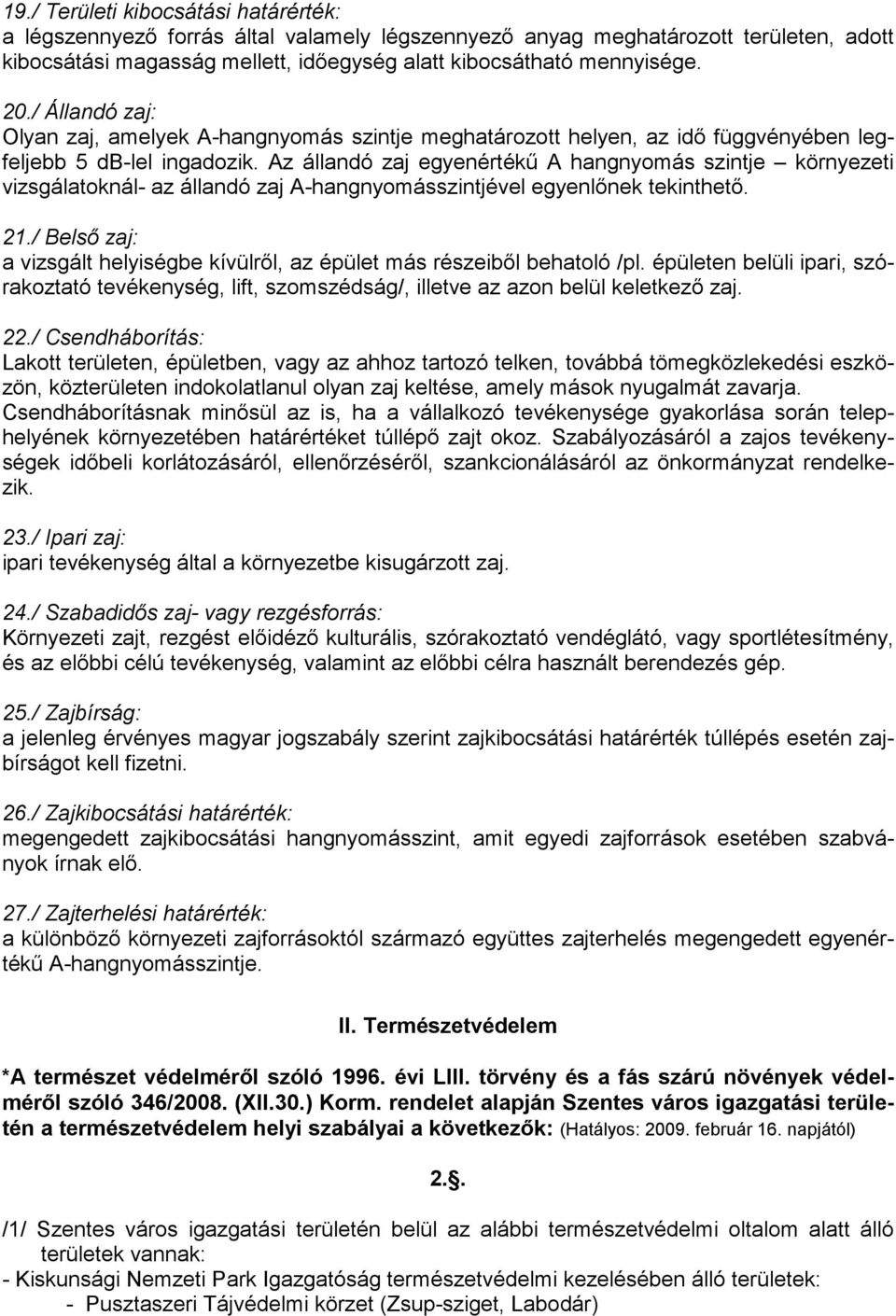 19./ Területi kibocsátási határérték:
a légszennyező forrás által valamely légszennyező anyag meghatározott területen, adott kibocsátási magasság mellett, időegység alatt kibocsátható mennyisége.

20./ Állandó zaj:
Olyan zaj, amelyek A-hangnyomás szintje meghatározott helyen, az idő függvényében legfeljebb 5 dB-lel ingadozik. Az állandó zaj egyenértékű A hangnyomás szintje – környezeti vizsgálatoknál- az állandó zaj A-hangnyomásszintjével egyenlőnek tekinthető.

21./ Belső zaj:
a vizsgált helyiségbe kívülről, az épület más részeiből behatoló /pl. épületen belüli ipari, szórakoztató tevékenység, lift, szomszédság/, illetve az azon belül keletkező zaj.

22./ Csendháborítás:
Lakott területen, épületben, vagy az ahhoz tartozó telken, továbbá tömegközlekedési eszközön, közterületen indokolatlanul olyan zaj keltése, amely mások nyugalmát zavarja. Csendháborításnak minősül az is, ha a vállalkozó tevékenysége gyakorlása során telephelyének környezetében határértéket túllépő zajt okoz. Szabályozásáról a zajos tevékenységek időbeli korlátozásáról, ellenőrzéséről, szankcionálásáról az önkormányzat rendelkezik.

23./ Ipari zaj:
ipari tevékenység által a környezetbe kisugárzott zaj.

24./ Szabadidős zaj- vagy rezgésforrás:
Környezeti zajt, rezgést előidéző kulturális, szórakoztató vendéglátó, vagy sportlétesítmény, és az előbbi célú tevékenység, valamint az előbbi célra használt berendezés gép.

25./ Zajbírság:
a jelenleg érvényes magyar jogszabály szerint zajkibocsátási határérték túllépés esetén zajbírságot kell fizetni.

26./ Zajkibocsátási határérték:
megengedett zajkibocsátási hangnyomásszint, amit egyedi zajforrások esetében szabványok írnak elő.

27./ Zajterhelési határérték:
a különböző környezeti zajforrásoktól származó együttes zajterhelés megengedett egyenértékű A-hangnyomásszintje.

II. Természetvédelem

*A természet védelméről szóló 1996. évi LIII. törvény és a fás szárú növények védelméről szóló 346/2008. (XII.30.) Korm. rendelet alapján Szentes város igazgatási területén a természetvédelem helyi szabályai a következők: (Hatályos: 2009. február 16. napjától)

2.§.

/1/ Szentes város igazgatási területén belül az alábbi természetvédelmi oltalom alatt álló területek vannak:
- Kiskunsági Nemzeti Park Igazgatóság természetvédelmi kezelésében álló területek:
- Pusztaszeri Tájvédelmi körzet (Zsup-sziget, Labodár)